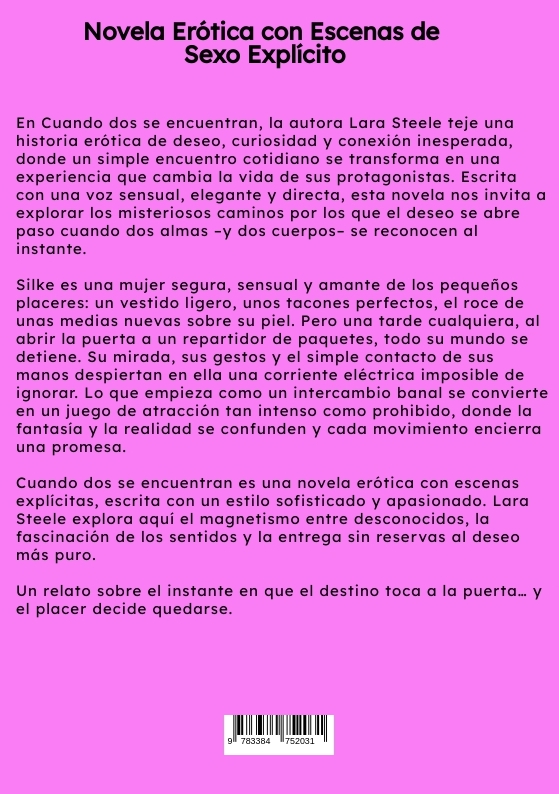 Novela Erótica con Escenas de Sexo Explícito

En Cuando dos se encuentran, la autora Lara Steele teje una historia erótica de deseo, curiosidad y conexión inesperada, donde un simple encuentro cotidiano se transforma en una experiencia que cambia la vida de sus protagonistas. Escrita con una voz sensual, elegante y directa, esta novela nos invita a explorar los misteriosos caminos por los que el deseo se abre paso cuando dos almas –y dos cuerpos– se reconocen al instante.

Silke es una mujer segura, sensual y amante de los pequeños placeres: un vestido ligero, unos tacones perfectos, el roce de unas medias nuevas sobre su piel. Pero una tarde cualquiera, al abrir la puerta a un repartidor de paquetes, todo su mundo se detiene. Su mirada, sus gestos y el simple contacto de sus manos despiertan en ella una corriente eléctrica imposible de ignorar. Lo que empieza como un intercambio banal se convierte en un juego de atracción tan intenso como prohibido, donde la fantasía y la realidad se confunden y cada movimiento encierra una promesa.

Cuando dos se encuentran es una novela erótica con escenas explícitas, escrita con un estilo sofisticado y apasionado. Lara Steele explora aquí el magnetismo entre desconocidos, la fascinación de los sentidos y la entrega sin reservas al deseo más puro.

Un relato sobre el instante en que el destino toca a la puerta… y el placer decide quedarse.

9 783384 752031